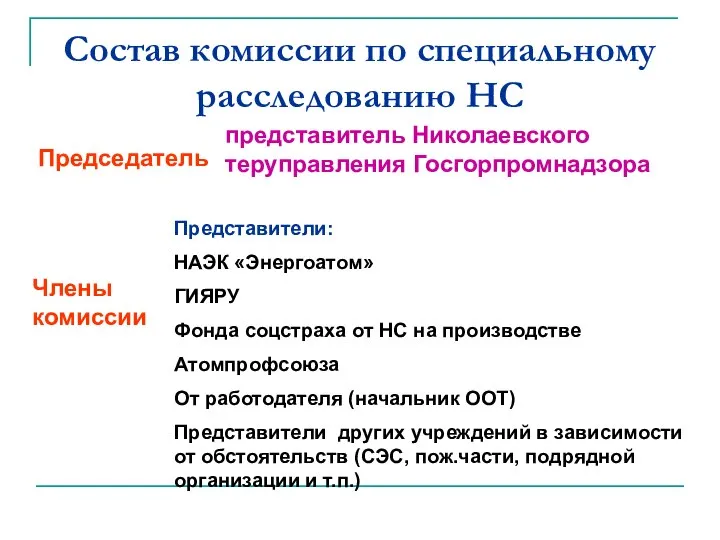 Состав комиссии по специальному расследованию НС

Председатель

представитель Николаевского теруправления Госгорпромнадзора

Члены комиссии

Представители:

НАЭК «Энергоатом»

ГИЯРУ

Фонда соцстраха от НС на производстве

Атомпрофсоюза

От работодателя (начальник ООТ)

Представители других учреждений в зависимости от обстоятельств (СЭС, пож.части, подрядной организации и т.п.)